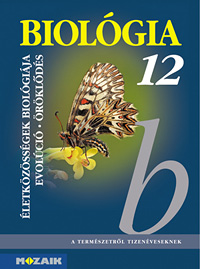 BIOLÓGIA

12

ÉLETKÖZÖSSÉGEK BIOLÓGIÁJA
EVOLÚCIÓ · ÖRÖKLŐDÉS

b

A TERMÉSZETRŐL TIZENÉVESEKNEK

MOZAIK